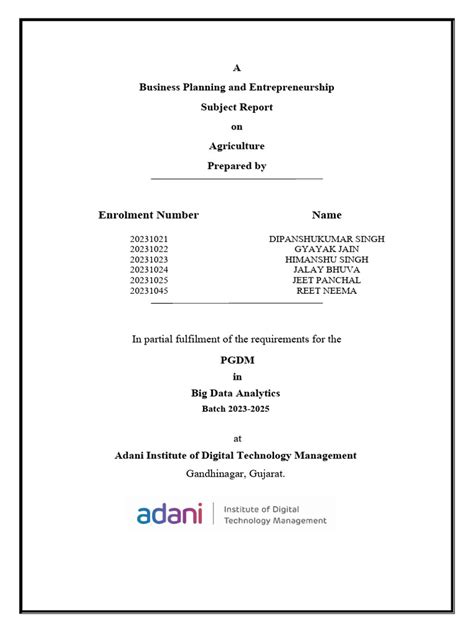 A

Business Planning and Entrepreneurship

Subject Report

on

Agriculture

Prepared by

| Enrolment Number | Name |
|---|---|
| 20231021 | DIPANSHUKUMAR SINGH |
| 20231022 | GYAYAK JAIN |
| 20231023 | HIMANSHU SINGH |
| 20231024 | JALAY BHUVA |
| 20231025 | JEET PANCHAL |
| 20231045 | REET NEEMA |

In partial fulfilment of the requirements for the

PGDM

in

Big Data Analytics

Batch 2023-2025

at

Adani Institute of Digital Technology Management

Gandhinagar, Gujarat.

adani | Institute of Digital Technology Management